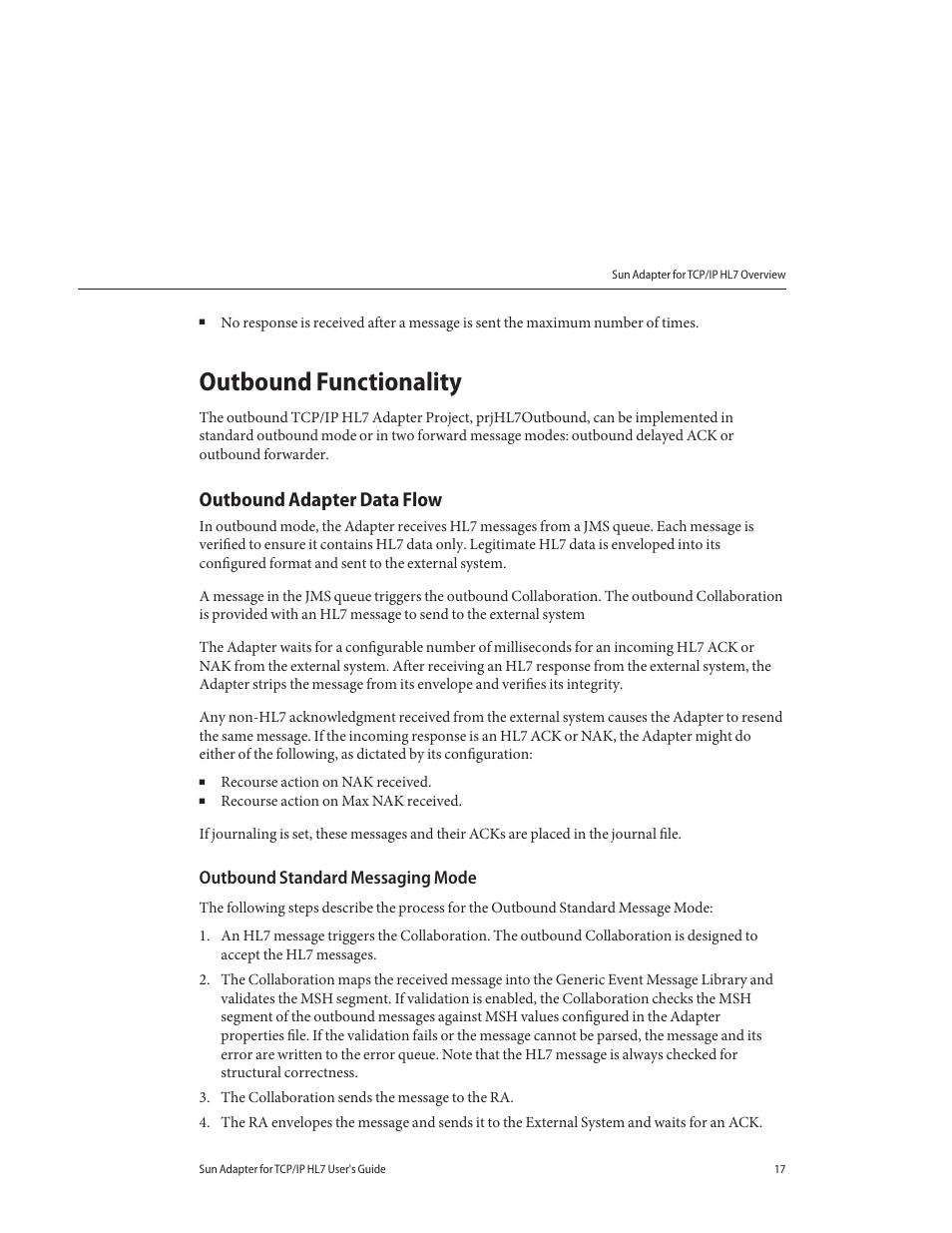 Sun Adapter for TCP/IP HL7 Overview

■ No response is received after a message is sent the maximum number of times.

Outbound Functionality

The outbound TCP/IP HL7 Adapter Project, prjHL7Outbound, can be implemented in standard outbound mode or in two forward message modes: outbound delayed ACK or outbound forwarder.

Outbound Adapter Data Flow

In outbound mode, the Adapter receives HL7 messages from a JMS queue. Each message is verified to ensure it contains HL7 data only. Legitimate HL7 data is enveloped into its configured format and sent to the external system.

A message in the JMS queue triggers the outbound Collaboration. The outbound Collaboration is provided with an HL7 message to send to the external system

The Adapter waits for a configurable number of milliseconds for an incoming HL7 ACK or NAK from the external system. After receiving an HL7 response from the external system, the Adapter strips the message from its envelope and verifies its integrity.

Any non-HL7 acknowledgment received from the external system causes the Adapter to resend the same message. If the incoming response is an HL7 ACK or NAK, the Adapter might do either of the following, as dictated by its configuration:

■ Recourse action on NAK received.
■ Recourse action on Max NAK received.

If journaling is set, these messages and their ACKs are placed in the journal file.

Outbound Standard Messaging Mode

The following steps describe the process for the Outbound Standard Message Mode:

1. An HL7 message triggers the Collaboration. The outbound Collaboration is designed to accept the HL7 messages.
2. The Collaboration maps the received message into the Generic Event Message Library and validates the MSH segment. If validation is enabled, the Collaboration checks the MSH segment of the outbound messages against MSH values configured in the Adapter properties file. If the validation fails or the message cannot be parsed, the message and its error are written to the error queue. Note that the HL7 message is always checked for structural correctness.
3. The Collaboration sends the message to the RA.
4. The RA envelopes the message and sends it to the External System and waits for an ACK.

Sun Adapter for TCP/IP HL7 User's Guide 17